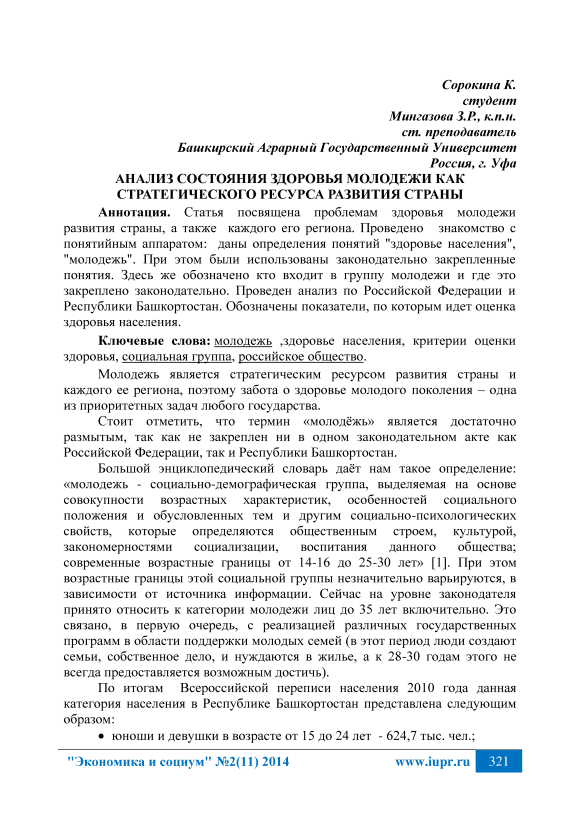 Сорокина К.
студент
Мингазова З.Р., к.п.н.
ст. преподаватель
Башкирский Аграрный Государственный Университет
Россия, г. Уфа

АНАЛИЗ СОСТОЯНИЯ ЗДОРОВЬЯ МОЛОДЕЖИ КАК СТРАТЕГИЧЕСКОГО РЕСУРСА РАЗВИТИЯ СТРАНЫ

Аннотация. Статья посвящена проблемам здоровья молодежи развития страны, а также каждого его региона. Проведено знакомство с понятийным аппаратом: даны определения понятий "здоровье населения", "молодежь". При этом были использованы законодательно закрепленные понятия. Здесь же обозначено кто входит в группу молодежи и где это закреплено законодательно. Проведен анализ по Российской Федерации и Республики Башкортостан. Обозначены показатели, по которым идет оценка здоровья населения.

Ключевые слова: молодежь ,здоровье населения, критерии оценки здоровья, социальная группа, российское общество.

Молодежь является стратегическим ресурсом развития страны и каждого ее региона, поэтому забота о здоровье молодого поколения – одна из приоритетных задач любого государства.

Стоит отметить, что термин «молодёжь» является достаточно размытым, так как не закреплен ни в одном законодательном акте как Российской Федерации, так и Республики Башкортостан.

Большой энциклопедический словарь даёт нам такое определение: «молодежь - социально-демографическая группа, выделяемая на основе совокупности возрастных характеристик, особенностей социального положения и обусловленных тем и другим социально-психологических свойств, которые определяются общественным строем, культурой, закономерностями социализации, воспитания данного общества; современные возрастные границы от 14-16 до 25-30 лет» [1]. При этом возрастные границы этой социальной группы незначительно варьируются, в зависимости от источника информации. Сейчас на уровне законодателя принято относить к категории молодежи лиц до 35 лет включительно. Это связано, в первую очередь, с реализацией различных государственных программ в области поддержки молодых семей (в этот период люди создают семьи, собственное дело, и нуждаются в жилье, а к 28-30 годам этого не всегда предоставляется возможным достичь).

По итогам Всероссийской переписи населения 2010 года данная категория населения в Республике Башкортостан представлена следующим образом:

• юноши и девушки в возрасте от 15 до 24 лет - 624,7 тыс. чел.;

"Экономика и социум" №2(11) 2014 www.iupr.ru 321